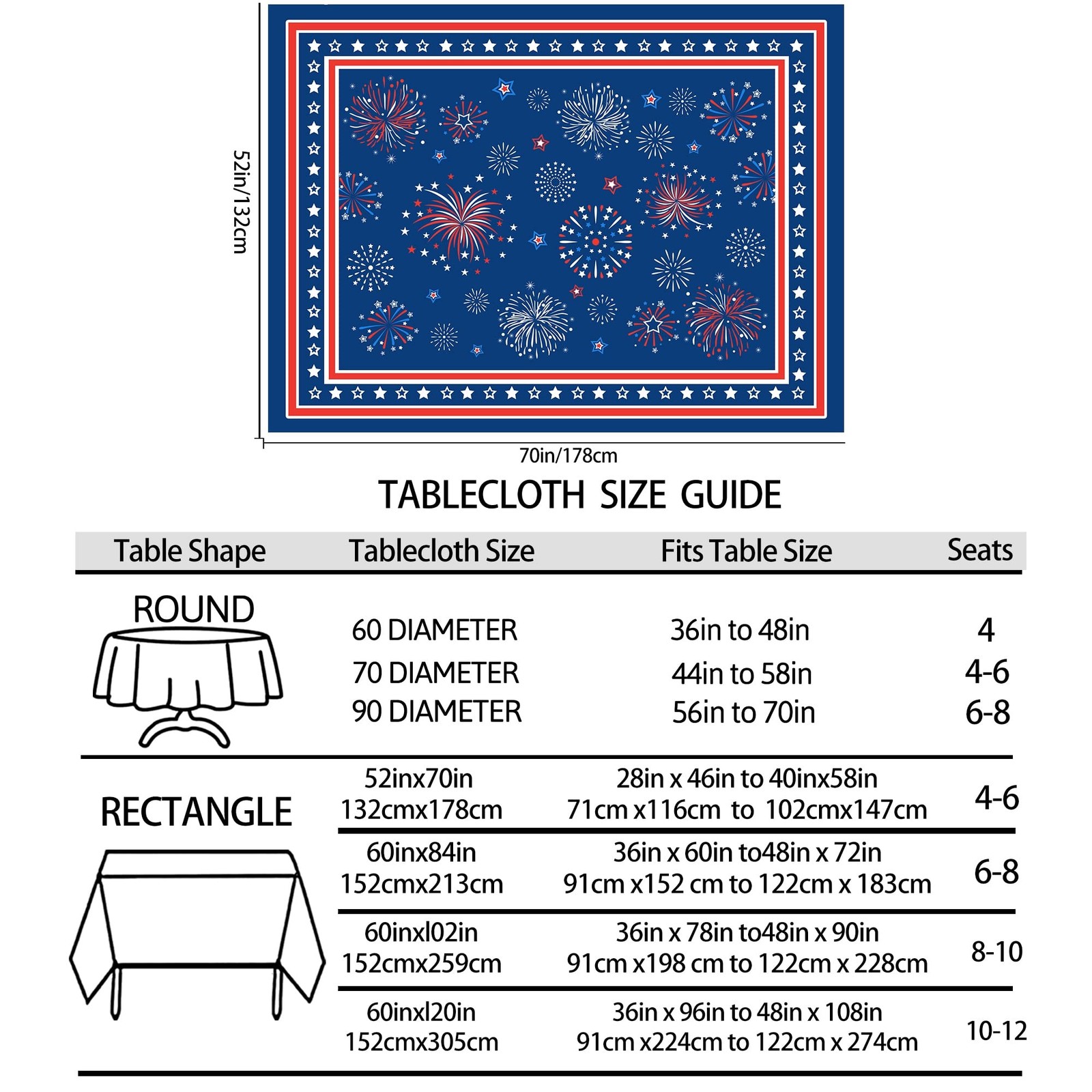 52in/132cm

70in/178cm

TABLECLOTH SIZE GUIDE

| Table Shape | Tablecloth Size | Fits Table Size | Seats |
|---|---|---|---|
| ROUND | 60 DIAMETER | 36in to 48in | 4 |
| | 70 DIAMETER | 44in to 58in | 4-6 |
| | 90 DIAMETER | 56in to 70in | 6-8 |
| RECTANGLE | 52inx70in 132cmx178cm | 28in x 46in to 40inx58in 71cm x116cm to 102cmx147cm | 4-6 |
| | 60inx84in 152cmx213cm | 36in x 60in to48in x 72in 91cm x152 cm to 122cm x 183cm | 6-8 |
| | 60inxl02in 152cmx259cm | 36in x 78in to48in x 90in 91cm x198 cm to 122cm x 228cm | 8-10 |
| | 60inxl20in 152cmx305cm | 36in x 96in to 48in x 108in 91cm x224cm to 122cm x 274cm | 10-12 |